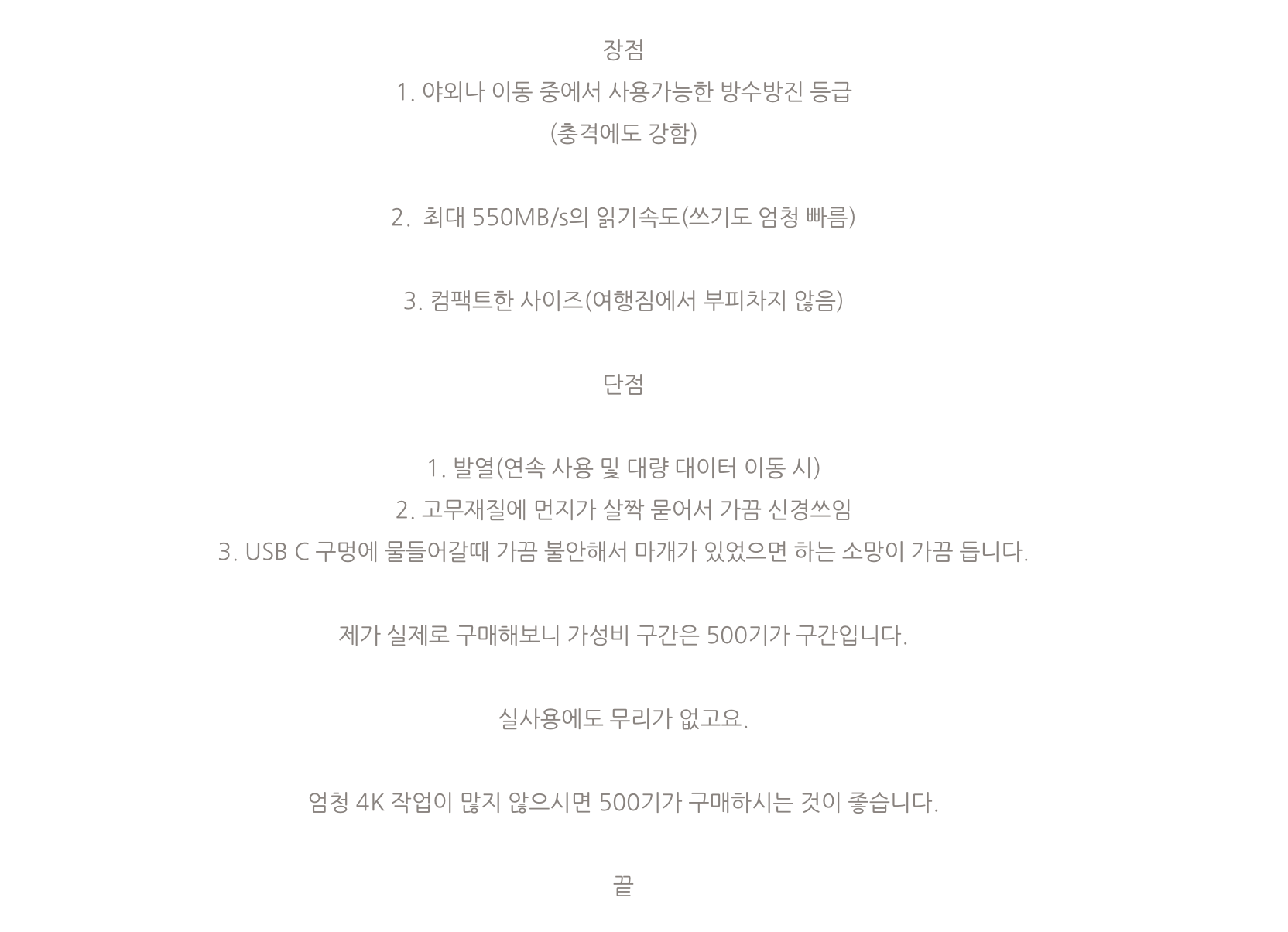 장점

1. 야외나 이동 중에서 사용가능한 방수방진 등급
(충격에도 강함)

2.  최대 550MB/s의 읽기속도(쓰기도 엄청 빠름)

3. 컴팩트한 사이즈(여행짐에서 부피차지 않음)

단점

1. 발열(연속 사용 및 대량 대이터 이동 시)
2. 고무재질에 먼지가 살짝 묻어서 가끔 신경쓰임
3. USB C 구멍에 물들어갈때 가끔 불안해서 마개가 있었으면 하는 소망이 가끔 듭니다.

제가 실제로 구매해보니 가성비 구간은 500기가 구간입니다.

실사용에도 무리가 없고요.

엄청 4K 작업이 많지 않으시면 500기가 구매하시는 것이 좋습니다.

끝